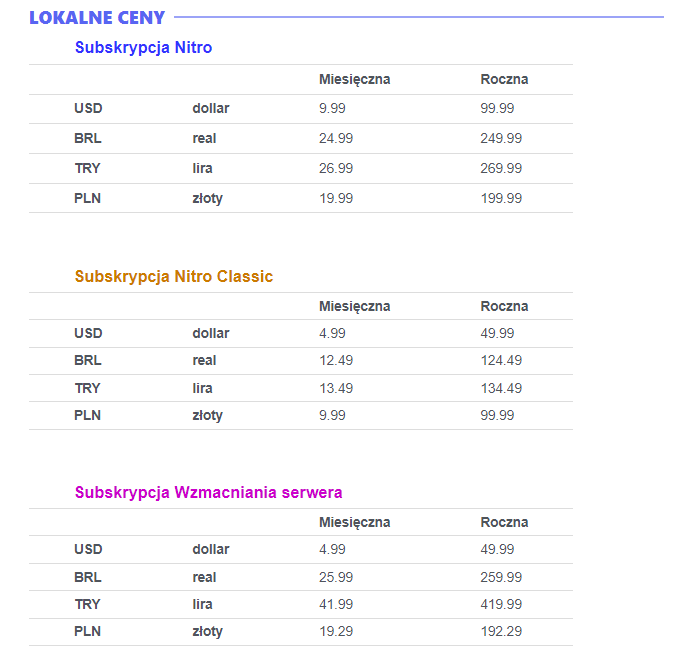 LOKALNE CENY

Subskrypcja Nitro

| | | Miesięczna | Roczna |
|---|---|---|---|
| USD | dollar | 9.99 | 99.99 |
| BRL | real | 24.99 | 249.99 |
| TRY | lira | 26.99 | 269.99 |
| PLN | złoty | 19.99 | 199.99 |

Subskrypcja Nitro Classic

| | | Miesięczna | Roczna |
|---|---|---|---|
| USD | dollar | 4.99 | 49.99 |
| BRL | real | 12.49 | 124.49 |
| TRY | lira | 13.49 | 134.49 |
| PLN | złoty | 9.99 | 99.99 |

Subskrypcja Wzmacniania serwera

| | | Miesięczna | Roczna |
|---|---|---|---|
| USD | dollar | 4.99 | 49.99 |
| BRL | real | 25.99 | 259.99 |
| TRY | lira | 41.99 | 419.99 |
| PLN | złoty | 19.29 | 192.29 |